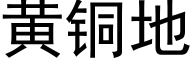 黄铜地